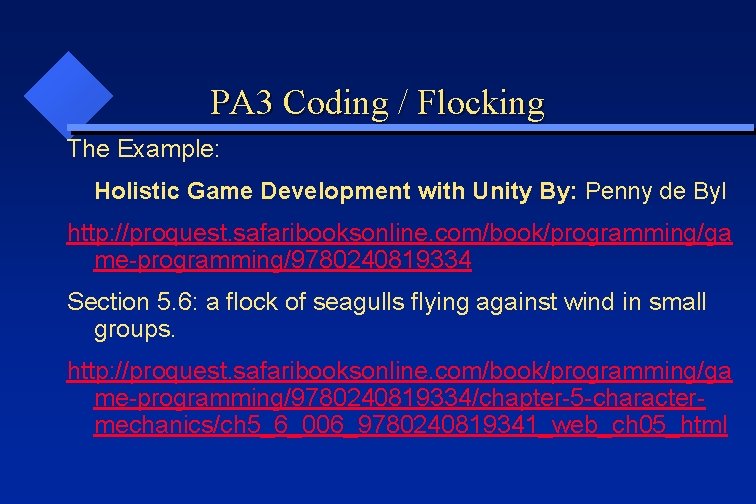 PA3 Coding / Flocking

The Example:

Holistic Game Development with Unity By: Penny de Byl

http://proquest.safaribooksonline.com/book/programming/game-programming/9780240819334

Section 5.6: a flock of seagulls flying against wind in small groups.

http://proquest.safaribooksonline.com/book/programming/game-programming/9780240819334/chapter-5-character-mechanics/ch5_6_006_9780240819341_web_ch05_html